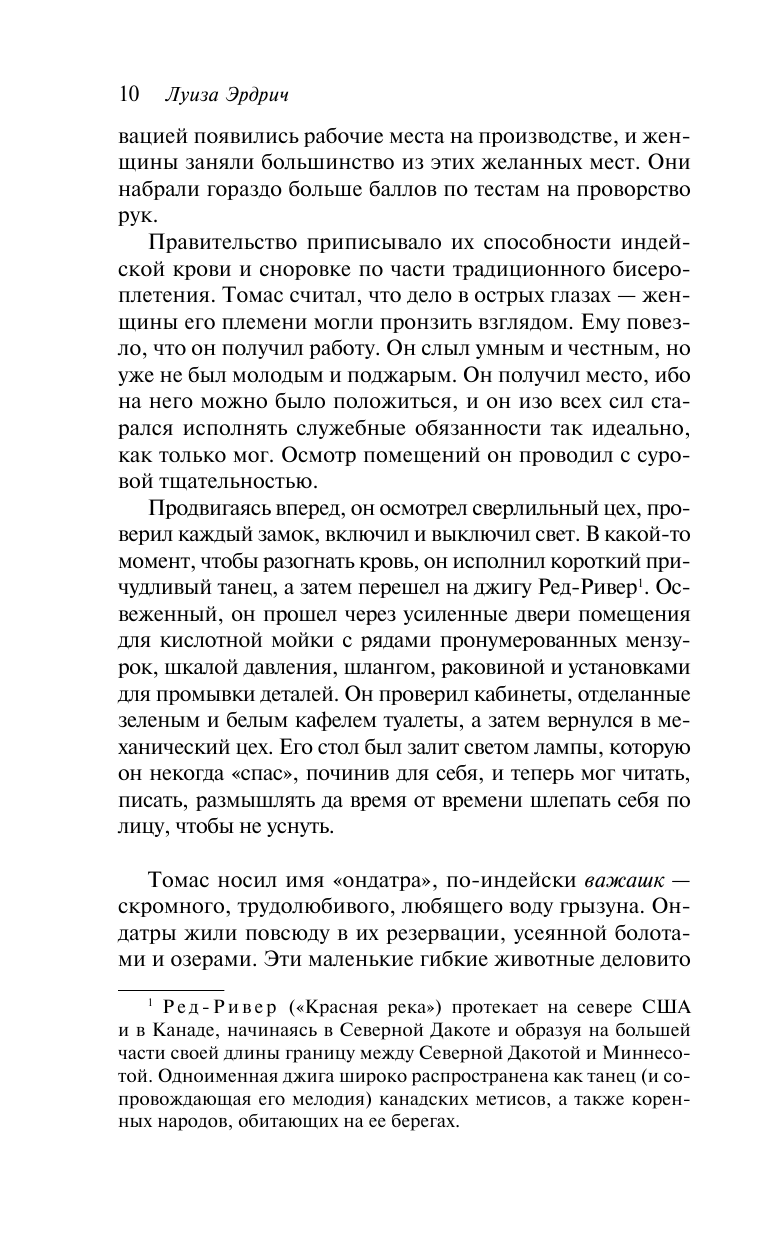 10 Луиза Эрдрич

вацией появились рабочие места на производстве, и женщины заняли большинство из этих желанных мест. Они набрали гораздо больше баллов по тестам на проворство рук.

Правительство приписывало их способности индейской крови и сноровке по части традиционного бисероплетения. Томас считал, что дело в острых глазах — женщины его племени могли пронзить взглядом. Ему повезло, что он получил работу. Он слыл умным и честным, но уже не был молодым и поджарым. Он получил место, ибо на него можно было положиться, и он изо всех сил старался исполнять служебные обязанности так идеально, как только мог. Осмотр помещений он проводил с суровой тщательностью.

Продвигаясь вперед, он осмотрел сверлильный цех, проверил каждый замок, включил и выключил свет. В какой-то момент, чтобы разогнать кровь, он исполнил короткий причудливый танец, а затем перешел на джигу Ред-Ривер$^1$. Освеженный, он прошел через усиленные двери помещения для кислотной мойки с рядами пронумерованных мензурок, шкалой давления, шлангом, раковиной и установками для промывки деталей. Он проверил кабинеты, отделанные зеленым и белым кафелем туалеты, а затем вернулся в механический цех. Его стол был залит светом лампы, которую он некогда «спас», починив для себя, и теперь мог читать, писать, размышлять да время от времени шлепать себя по лицу, чтобы не уснуть.

Томас носил имя «ондатра», по-индейски важашк — скромного, трудолюбивого, любящего воду грызуна. Ондатры жили повсюду в их резервации, усеянной болотами и озерами. Эти маленькие гибкие животные деловито

$^1$ Ред-Ривер («Красная река») протекает на севере США и в Канаде, начинаясь в Северной Дакоте и образуя на большей части своей длины границу между Северной Дакотой и Миннесотой. Одноименная джига широко распространена как танец (и сопровождающая его мелодия) канадских метисов, а также коренных народов, обитающих на ее берегах.